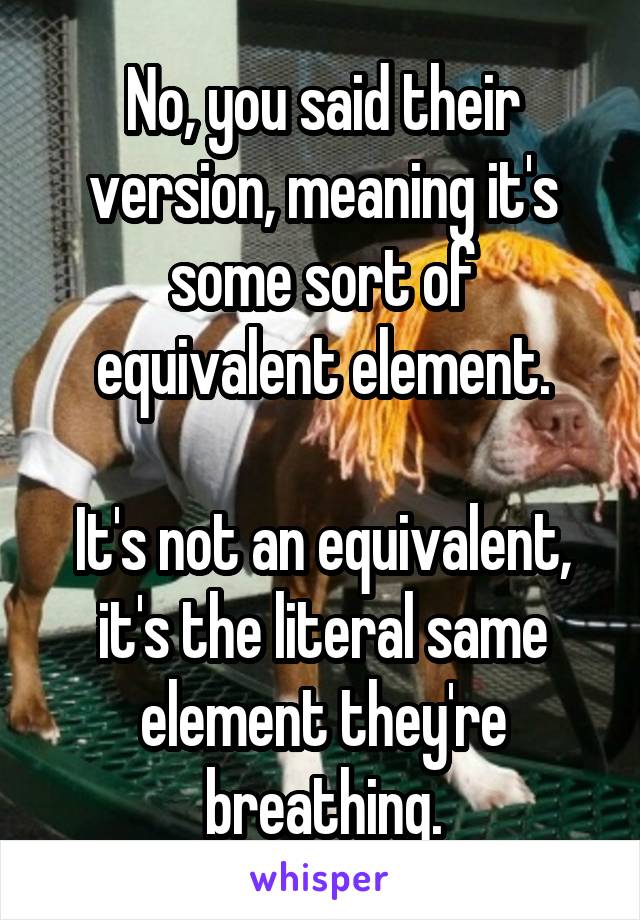 No, you said their version, meaning it's some sort of equivalent element.

It's not an equivalent, it's the literal same element they're breathing.

whisper